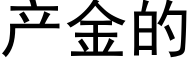 产金的